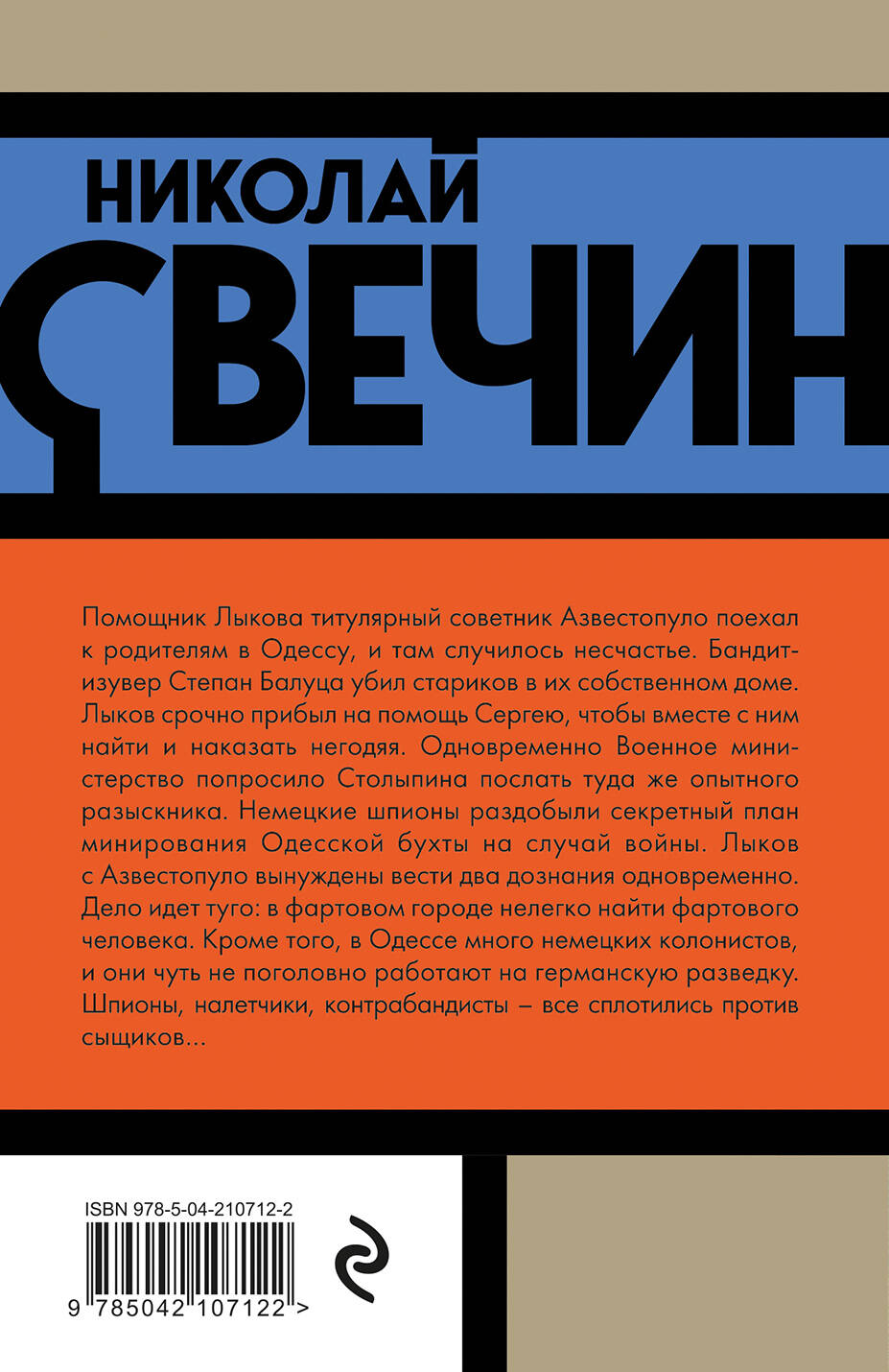 НИКОЛАЙ
СВЕЧИН

Помощник Лыкова титулярный советник Азвестопуло поехал к родителям в Одессу, и там случилось несчастье. Бандит-изувер Степан Балуца убил стариков в их собственном доме. Лыков срочно прибыл на помощь Сергею, чтобы вместе с ним найти и наказать негодяя. Одновременно Военное министерство попросило Столыпина послать туда же опытного разыскника. Немецкие шпионы раздобыли секретный план минирования Одесской бухты на случай войны. Лыков с Азвестопуло вынуждены вести два дознания одновременно. Дело идет туго: в фартовом городе нелегко найти фартового человека. Кроме того, в Одессе много немецких колонистов, и они чуть не поголовно работают на германскую разведку. Шпионы, налетчики, контрабандисты – все сплотились против сыщиков...

ISBN 978-5-04-210712-2
9 785042 107122 >